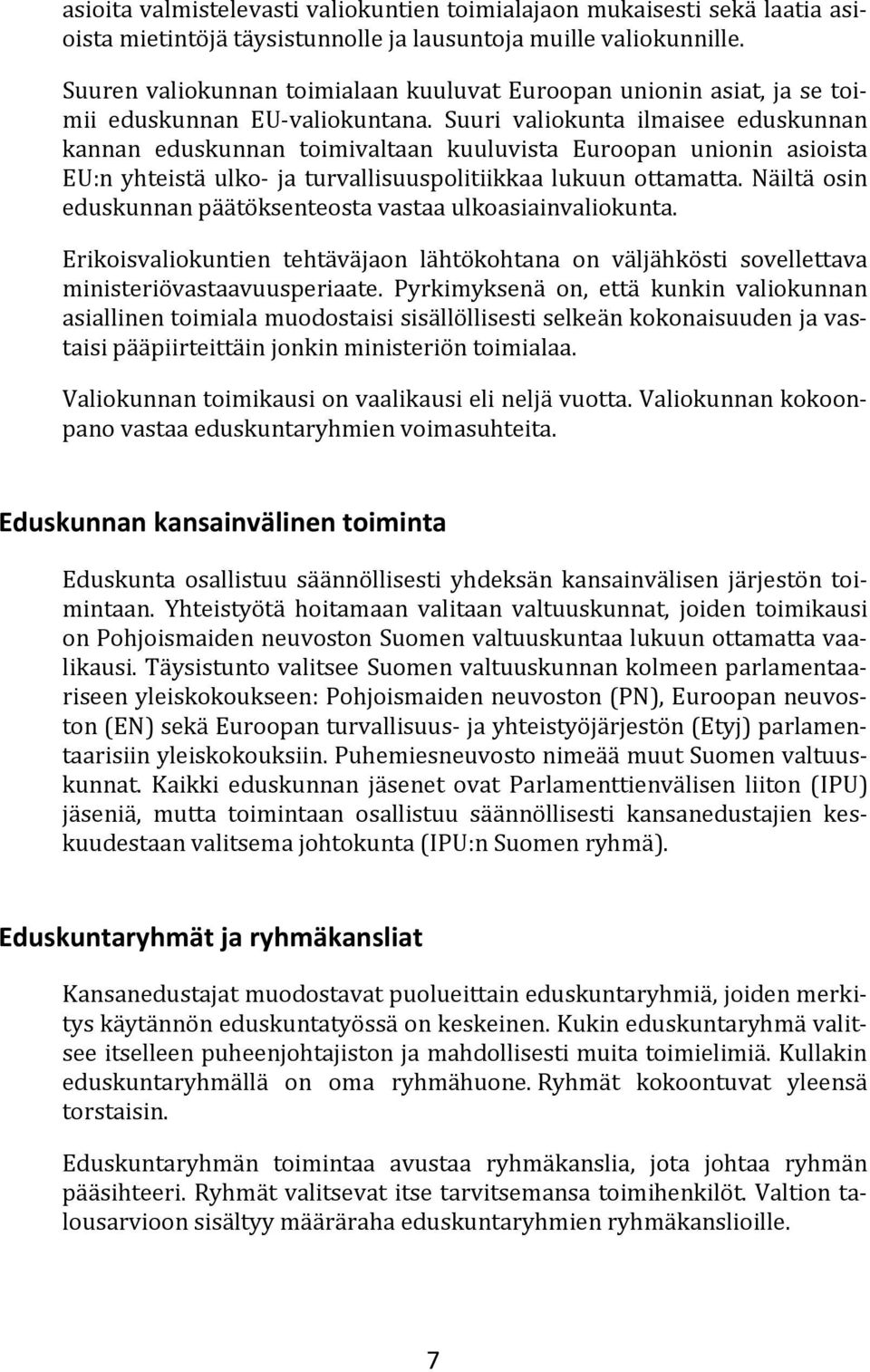 asioita valmistelevasti valiokuntien toimialajaon mukaisesti sekä laatia asioista mietintöjä täysistunnolle ja lausuntoja muille valiokunnille.

Suuren valiokunnan toimialaan kuuluvat Euroopan unionin asiat, ja se toimii eduskunnan EU-valiokuntana. Suuri valiokunta ilmaisee eduskunnan kannan eduskunnan toimivaltaan kuuluvista Euroopan unionin asioista EU:n yhteistä ulko- ja turvallisuuspolitiikkaa lukuun ottamatta. Näiltä osin eduskunnan päätöksenteosta vastaa ulkoasiainvaliokunta.

Erikoisvaliokuntien tehtäväjaon lähtökohtana on väljähkösti sovellettava ministeriövastaavuusperiaate. Pyrkimyksenä on, että kunkin valiokunnan asiallinen toimiala muodostaisi sisällöllisesti selkeän kokonaisuuden ja vastaisi pääpiirteittäin jonkin ministeriön toimialaa.

Valiokunnan toimikausi on vaalikausi eli neljä vuotta. Valiokunnan kokoonpano vastaa eduskuntaryhmien voimasuhteita.

Eduskunnan kansainvälinen toiminta

Eduskunta osallistuu säännöllisesti yhdeksän kansainvälisen järjestön toimintaan. Yhteistyötä hoitamaan valitaan valtuuskunnat, joiden toimikausi on Pohjoismaiden neuvoston Suomen valtuuskuntaa lukuun ottamatta vaalikausi. Täysistunto valitsee Suomen valtuuskunnan kolmeen parlamentaariseen yleiskokoukseen: Pohjoismaiden neuvoston (PN), Euroopan neuvoston (EN) sekä Euroopan turvallisuus- ja yhteistyöjärjestön (Etyj) parlamentaarisiin yleiskokouksiin. Puhemiesneuvosto nimeää muut Suomen valtuuskunnat. Kaikki eduskunnan jäsenet ovat Parlamenttienvälisen liiton (IPU) jäseniä, mutta toimintaan osallistuu säännöllisesti kansanedustajien keskuudestaan valitsema johtokunta (IPU:n Suomen ryhmä).

Eduskuntaryhmät ja ryhmäkansliat

Kansanedustajat muodostavat puolueittain eduskuntaryhmiä, joiden merkitys käytännön eduskuntatyössä on keskeinen. Kukin eduskuntaryhmä valitsee itselleen puheenjohtajiston ja mahdollisesti muita toimielimiä. Kullakin eduskuntaryhmällä on oma ryhmähuone. Ryhmät kokoontuvat yleensä torstaisin.

Eduskuntaryhmän toimintaa avustaa ryhmäkanslia, jota johtaa ryhmän pääsihteeri. Ryhmät valitsevat itse tarvitsemansa toimihenkilöt. Valtion talousarvioon sisältyy määräraha eduskuntaryhmien ryhmäkanslioille.

7